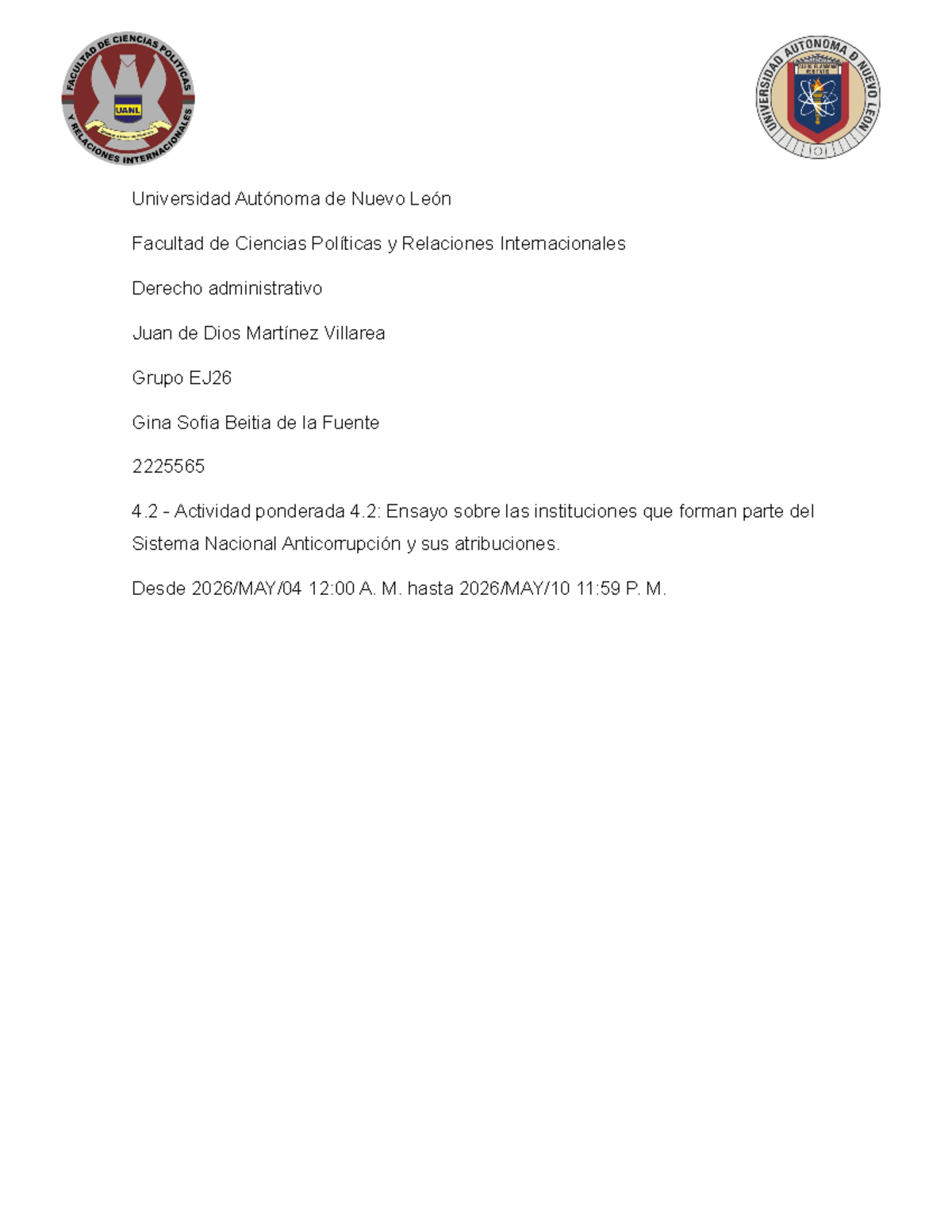 FACULTAD DE CIENCIAS POLITICAS Y RELACIONES INTERNACIONALES
UANL

UNIVERSIDAD AUTONOMA D NUEVO LEON

Universidad Autónoma de Nuevo León

Facultad de Ciencias Políticas y Relaciones Internacionales

Derecho administrativo

Juan de Dios Martínez Villarea

Grupo EJ26

Gina Sofia Beitia de la Fuente

2225565

4.2 - Actividad ponderada 4.2: Ensayo sobre las instituciones que forman parte del Sistema Nacional Anticorrupción y sus atribuciones.

Desde 2026/MAY/04 12:00 A. M. hasta 2026/MAY/10 11:59 P. M.